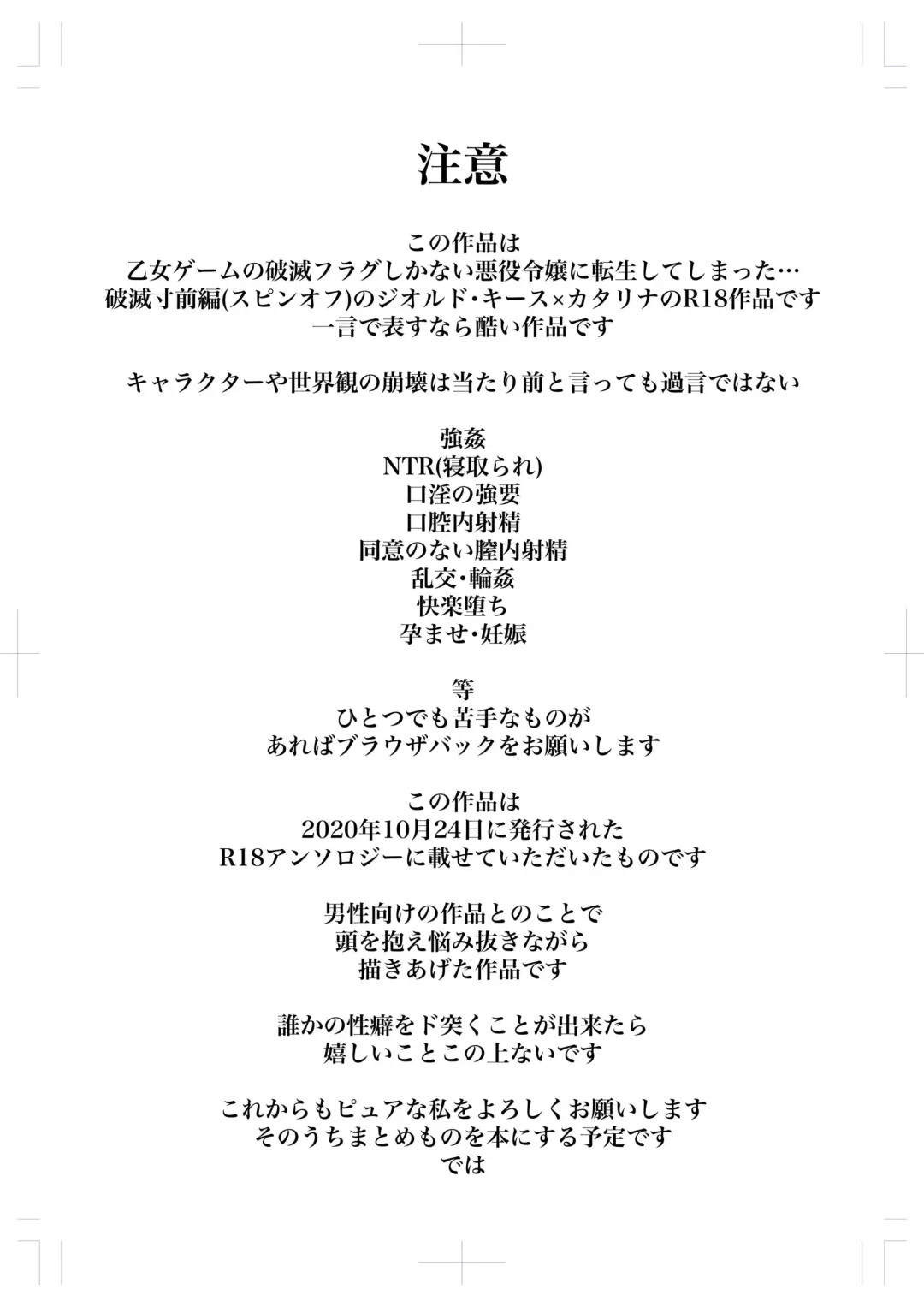 注意

この作品は
乙女ゲームの破滅フラグしかない悪役令嬢に転生してしまった…
破滅寸前編(スピンオフ)のジオルド・キース×カタリナのR18作品です
一言で表すなら酷い作品です

キャラクターや世界観の崩壊は当たり前と言っても過言ではない

強姦
NTR(寝取られ)
口淫の強要
口腔内射精
同意のない膣内射精
乱交・輪姦
快楽堕ち
孕ませ・妊娠

等
ひとつでも苦手なものが
あればブラウザバックをお願いします

この作品は
2020年10月24日に発行された
R18アンソロジーに載せていただいたものです

男性向けの作品とのことで
頭を抱え悩み抜きながら
描きあげた作品です

誰かの性癖をド突くことが出来たら
嬉しいことこの上ないです

これからもピュアな私をよろしくお願いします
そのうちまとめものを本にする予定です
では